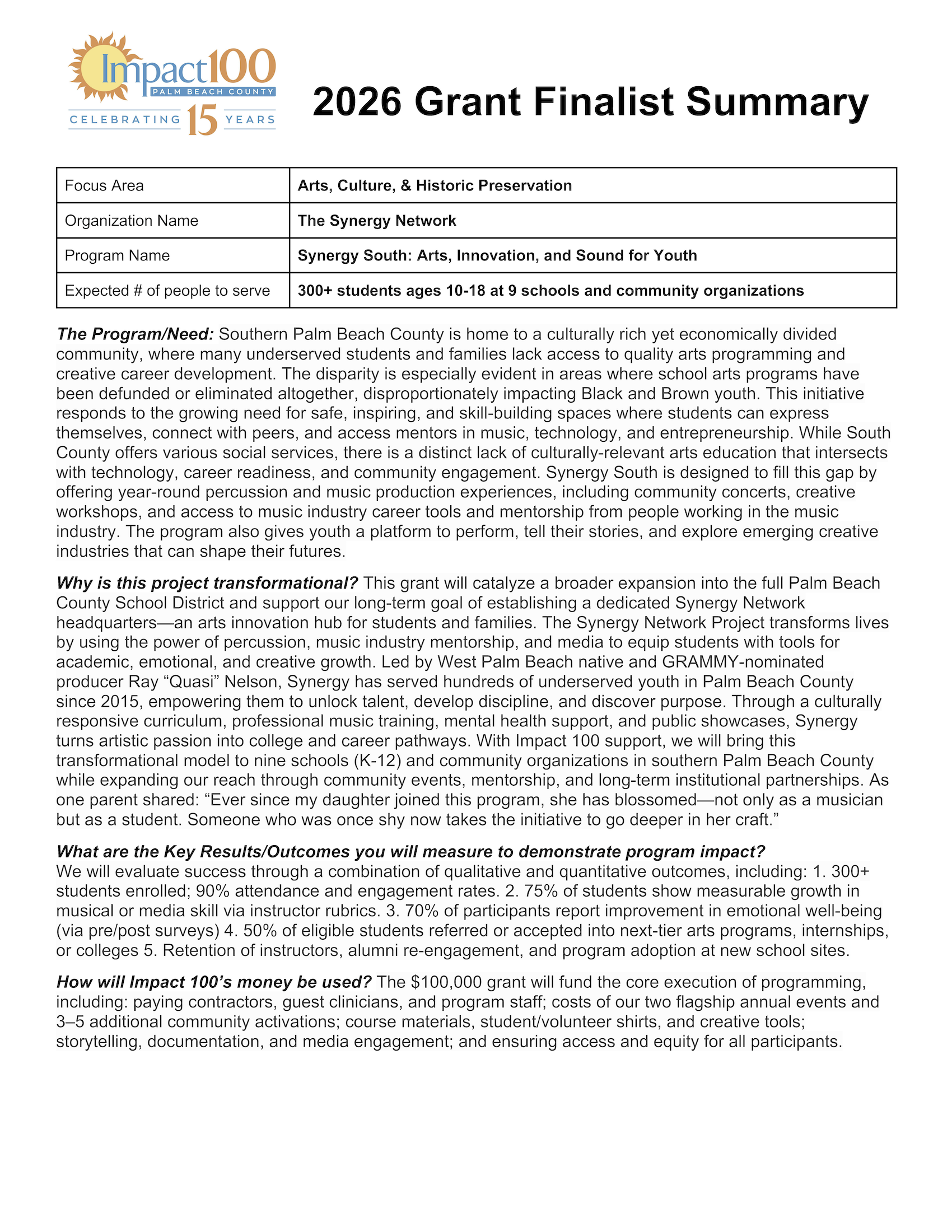 Impact100
PALM BEACH COUNTY
CELEBRATING 15 YEARS

2026 Grant Finalist Summary

| Focus Area | Arts, Culture, & Historic Preservation |
|---|---|
| Organization Name | The Synergy Network |
| Program Name | Synergy South: Arts, Innovation, and Sound for Youth |
| Expected # of people to serve | 300+ students ages 10-18 at 9 schools and community organizations |

The Program/Need: Southern Palm Beach County is home to a culturally rich yet economically divided community, where many underserved students and families lack access to quality arts programming and creative career development. The disparity is especially evident in areas where school arts programs have been defunded or eliminated altogether, disproportionately impacting Black and Brown youth. This initiative responds to the growing need for safe, inspiring, and skill-building spaces where students can express themselves, connect with peers, and access mentors in music, technology, and entrepreneurship. While South County offers various social services, there is a distinct lack of culturally-relevant arts education that intersects with technology, career readiness, and community engagement. Synergy South is designed to fill this gap by offering year-round percussion and music production experiences, including community concerts, creative workshops, and access to music industry career tools and mentorship from people working in the music industry. The program also gives youth a platform to perform, tell their stories, and explore emerging creative industries that can shape their futures.

Why is this project transformational? This grant will catalyze a broader expansion into the full Palm Beach County School District and support our long-term goal of establishing a dedicated Synergy Network headquarters—an arts innovation hub for students and families. The Synergy Network Project transforms lives by using the power of percussion, music industry mentorship, and media to equip students with tools for academic, emotional, and creative growth. Led by West Palm Beach native and GRAMMY-nominated producer Ray “Quasi” Nelson, Synergy has served hundreds of underserved youth in Palm Beach County since 2015, empowering them to unlock talent, develop discipline, and discover purpose. Through a culturally responsive curriculum, professional music training, mental health support, and public showcases, Synergy turns artistic passion into college and career pathways. With Impact 100 support, we will bring this transformational model to nine schools (K-12) and community organizations in southern Palm Beach County while expanding our reach through community events, mentorship, and long-term institutional partnerships. As one parent shared: “Ever since my daughter joined this program, she has blossomed—not only as a musician but as a student. Someone who was once shy now takes the initiative to go deeper in her craft.”

What are the Key Results/Outcomes you will measure to demonstrate program impact? We will evaluate success through a combination of qualitative and quantitative outcomes, including: 1. 300+ students enrolled; 90% attendance and engagement rates. 2. 75% of students show measurable growth in musical or media skill via instructor rubrics. 3. 70% of participants report improvement in emotional well-being (via pre/post surveys) 4. 50% of eligible students referred or accepted into next-tier arts programs, internships, or colleges 5. Retention of instructors, alumni re-engagement, and program adoption at new school sites.

How will Impact 100’s money be used? The $100,000 grant will fund the core execution of programming, including: paying contractors, guest clinicians, and program staff; costs of our two flagship annual events and 3–5 additional community activations; course materials, student/volunteer shirts, and creative tools; storytelling, documentation, and media engagement; and ensuring access and equity for all participants.